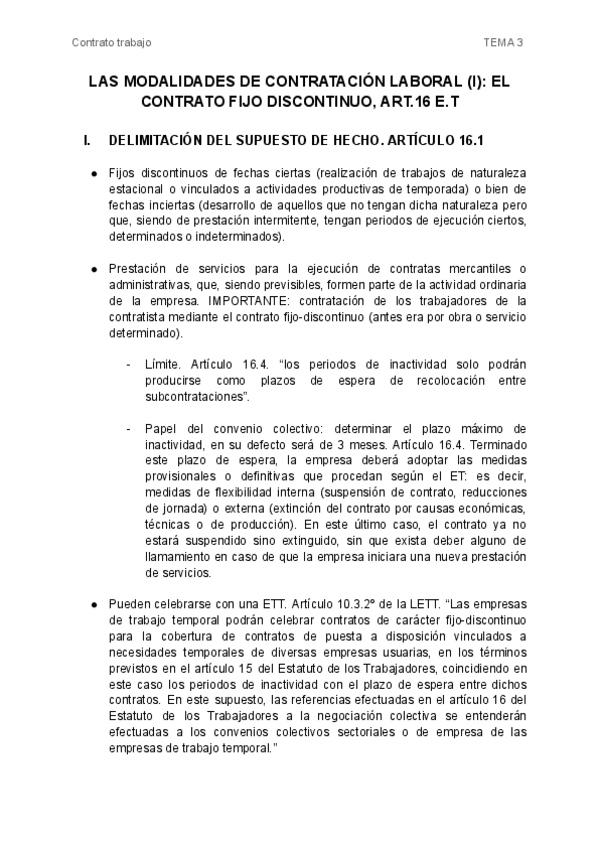 Contrato trabajo

TEMA 3

LAS MODALIDADES DE CONTRATACIÓN LABORAL (I): EL CONTRATO FIJO DISCONTINUO, ART.16 E.T

I. DELIMITACIÓN DEL SUPUESTO DE HECHO. ARTÍCULO 16.1

● Fijos discontinuos de fechas ciertas (realización de trabajos de naturaleza estacional o vinculados a actividades productivas de temporada) o bien de fechas inciertas (desarrollo de aquellos que no tengan dicha naturaleza pero que, siendo de prestación intermitente, tengan periodos de ejecución ciertos, determinados o indeterminados).

● Prestación de servicios para la ejecución de contratas mercantiles o administrativas, que, siendo previsibles, formen parte de la actividad ordinaria de la empresa. IMPORTANTE: contratación de los trabajadores de la contratista mediante el contrato fijo-discontinuo (antes era por obra o servicio determinado).

- Límite. Artículo 16.4. "los periodos de inactividad solo podrán producirse como plazos de espera de recolocación entre subcontrataciones".

- Papel del convenio colectivo: determinar el plazo máximo de inactividad, en su defecto será de 3 meses. Artículo 16.4. Terminado este plazo de espera, la empresa deberá adoptar las medidas provisionales o definitivas que procedan según el ET: es decir, medidas de flexibilidad interna (suspensión de contrato, reducciones de jornada) o externa (extinción del contrato por causas económicas, técnicas o de producción). En este último caso, el contrato ya no estará suspendido sino extinguido, sin que exista deber alguno de llamamiento en caso de que la empresa iniciara una nueva prestación de servicios.

● Pueden celebrarse con una ETT. Artículo 10.3.2º de la LETT. "Las empresas de trabajo temporal podrán celebrar contratos de carácter fijo-discontinuo para la cobertura de contratos de puesta a disposición vinculados a necesidades temporales de diversas empresas usuarias, en los términos previstos en el artículo 15 del Estatuto de los Trabajadores, coincidiendo en este caso los periodos de inactividad con el plazo de espera entre dichos contratos. En este supuesto, las referencias efectuadas en el artículo 16 del Estatuto de los Trabajadores a la negociación colectiva se entenderán efectuadas a los convenios colectivos sectoriales o de empresa de las empresas de trabajo temporal."